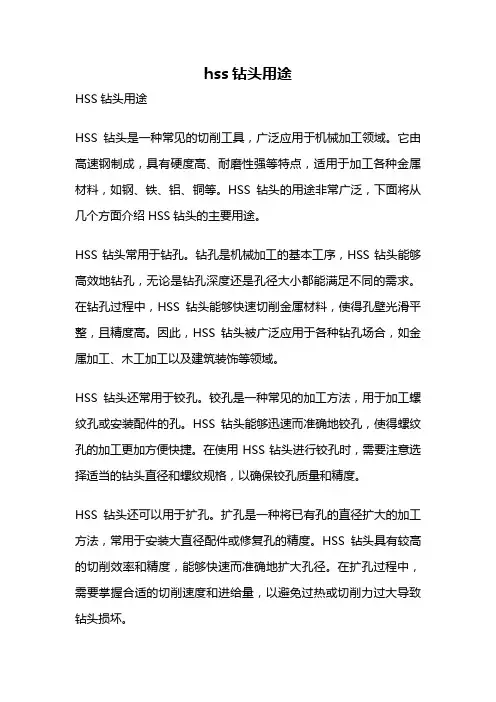 hss 钻头用途

HSS 钻头用途

HSS 钻头是一种常见的切削工具，广泛应用于机械加工领域。它由高速钢制成，具有硬度高、耐磨性强等特点，适用于加工各种金属材料，如钢、铁、铝、铜等。HSS 钻头的用途非常广泛，下面将从几个方面介绍 HSS 钻头的主要用途。

HSS 钻头常用于钻孔。钻孔是机械加工的基本工序，HSS 钻头能够高效地钻孔，无论是钻孔深度还是孔径大小都能满足不同的需求。在钻孔过程中，HSS 钻头能够快速切削金属材料，使得孔壁光滑平整，且精度高。因此，HSS 钻头被广泛应用于各种钻孔场合，如金属加工、木工加工以及建筑装饰等领域。

HSS 钻头还常用于铰孔。铰孔是一种常见的加工方法，用于加工螺纹孔或安装配件的孔。HSS 钻头能够迅速而准确地铰孔，使得螺纹孔的加工更加方便快捷。在使用 HSS 钻头进行铰孔时，需要注意选择适当的钻头直径和螺纹规格，以确保铰孔质量和精度。

HSS 钻头还可以用于扩孔。扩孔是一种将已有孔的直径扩大的加工方法，常用于安装大直径配件或修复孔的精度。HSS 钻头具有较高的切削效率和精度，能够快速而准确地扩大孔径。在扩孔过程中，需要掌握合适的切削速度和进给量，以避免过热或切削力过大导致钻头损坏。